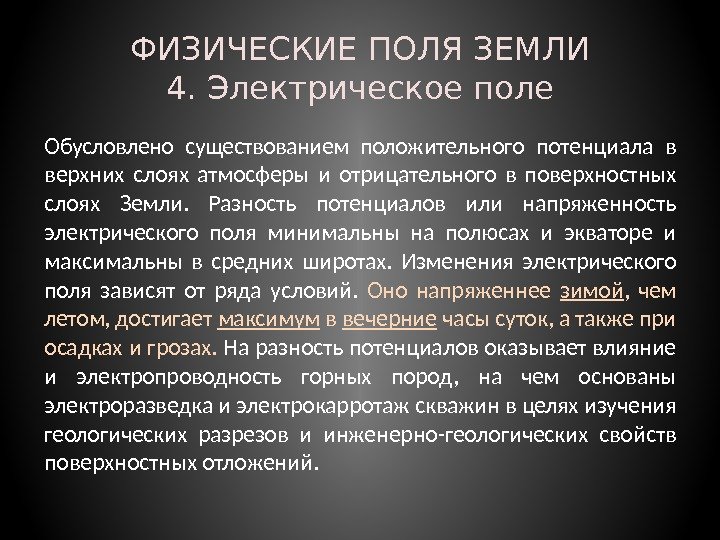 ФИЗИЧЕСКИЕ ПОЛЯ ЗЕМЛИ
4. Электрическое поле

Обусловлено существованием положительного потенциала в верхних слоях атмосферы и отрицательного в поверхностных слоях Земли. Разность потенциалов или напряженность электрического поля минимальны на полюсах и экваторе и максимальны в средних широтах. Изменения электрического поля зависят от ряда условий. Оно напряженнее зимой, чем летом, достигает максимум в вечерние часы суток, а также при осадках и грозах. На разность потенциалов оказывает влияние и электропроводность горных пород, на чем основаны электроразведка и электрокарротаж скважин в целях изучения геологических разрезов и инженерно-геологических свойств поверхностных отложений.